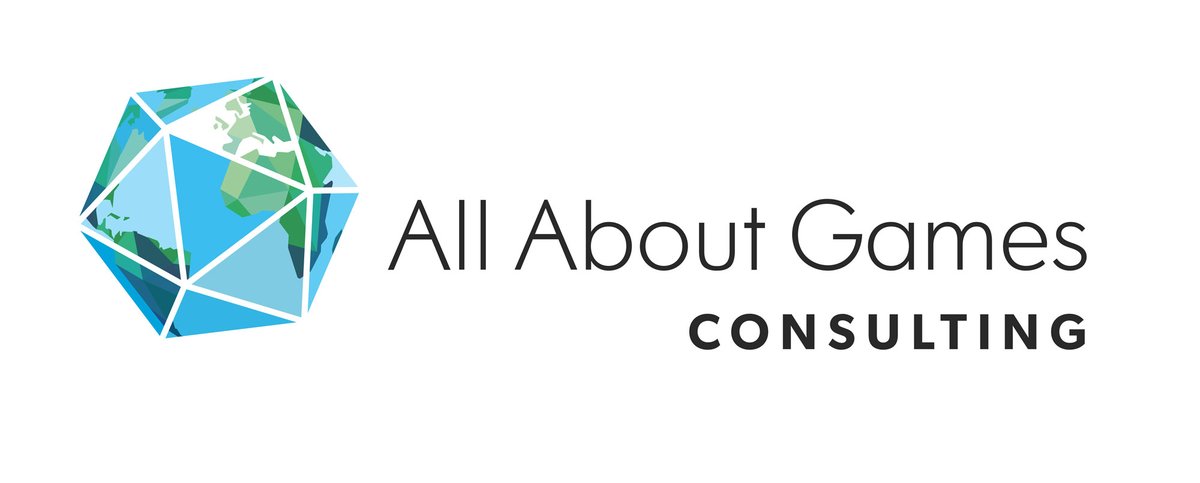 All About Games
CONSULTING